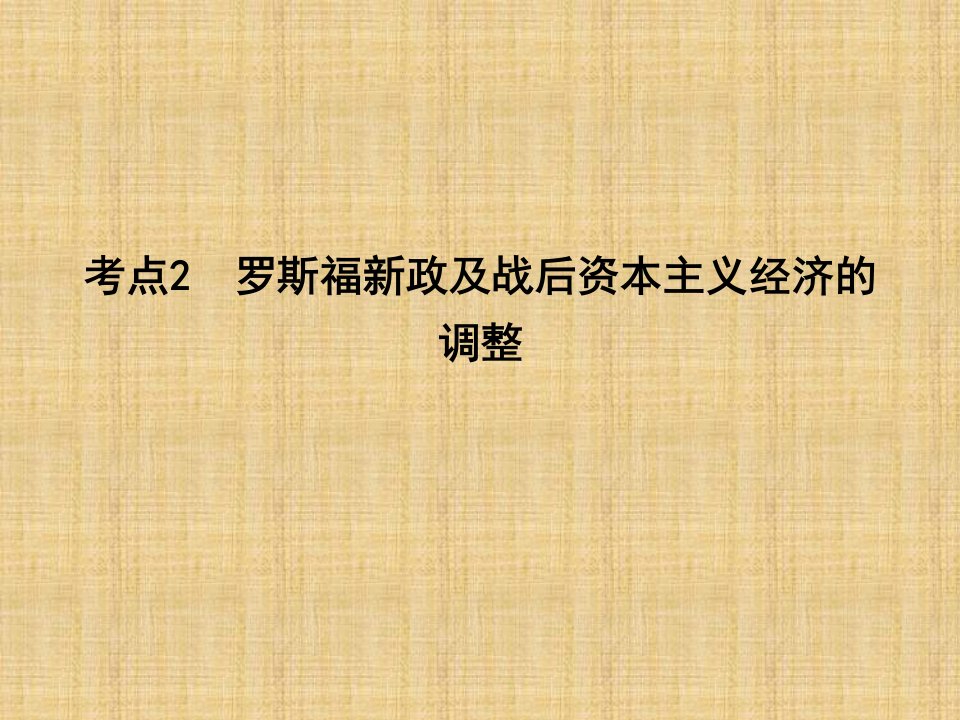 考点2　罗斯福新政及战后资本主义经济的调整